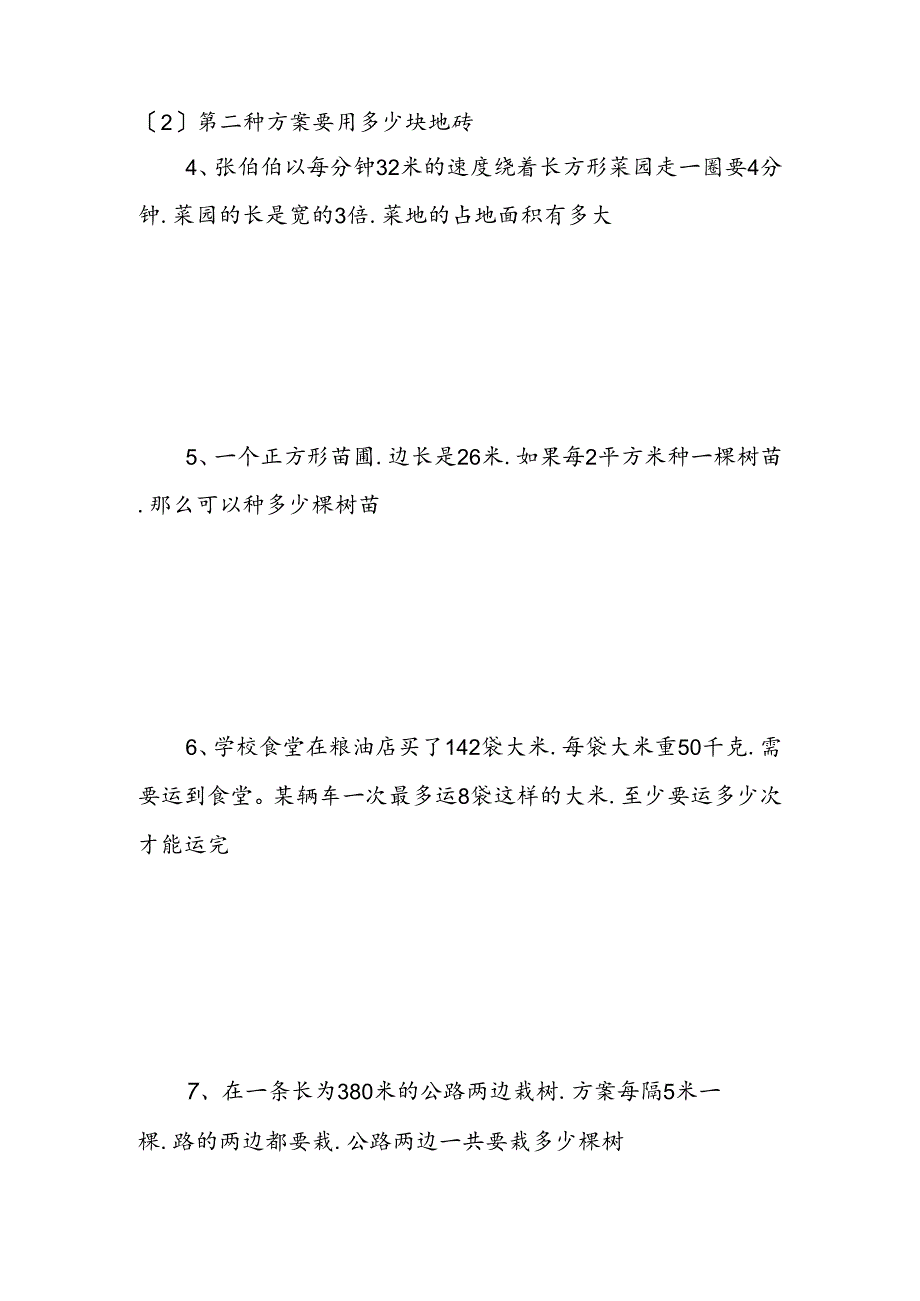 〔2〕第二种方案要用多少块地砖

4、张伯伯以每分钟32米的速度绕着长方形菜园走一圈要4分钟.菜园的长是宽的3倍.菜地的占地面积有多大

5、一个正方形苗圃.边长是26米.如果每2平方米种一棵树苗.那么可以种多少棵树苗

6、学校食堂在粮油店买了142袋大米.每袋大米重50千克.需要运到食堂。某辆车一次最多运8袋这样的大米.至少要运多少次才能运完

7、在一条长为380米的公路两边栽树.方案每隔5米一棵.路的两边都要栽.公路两边一共要栽多少棵树